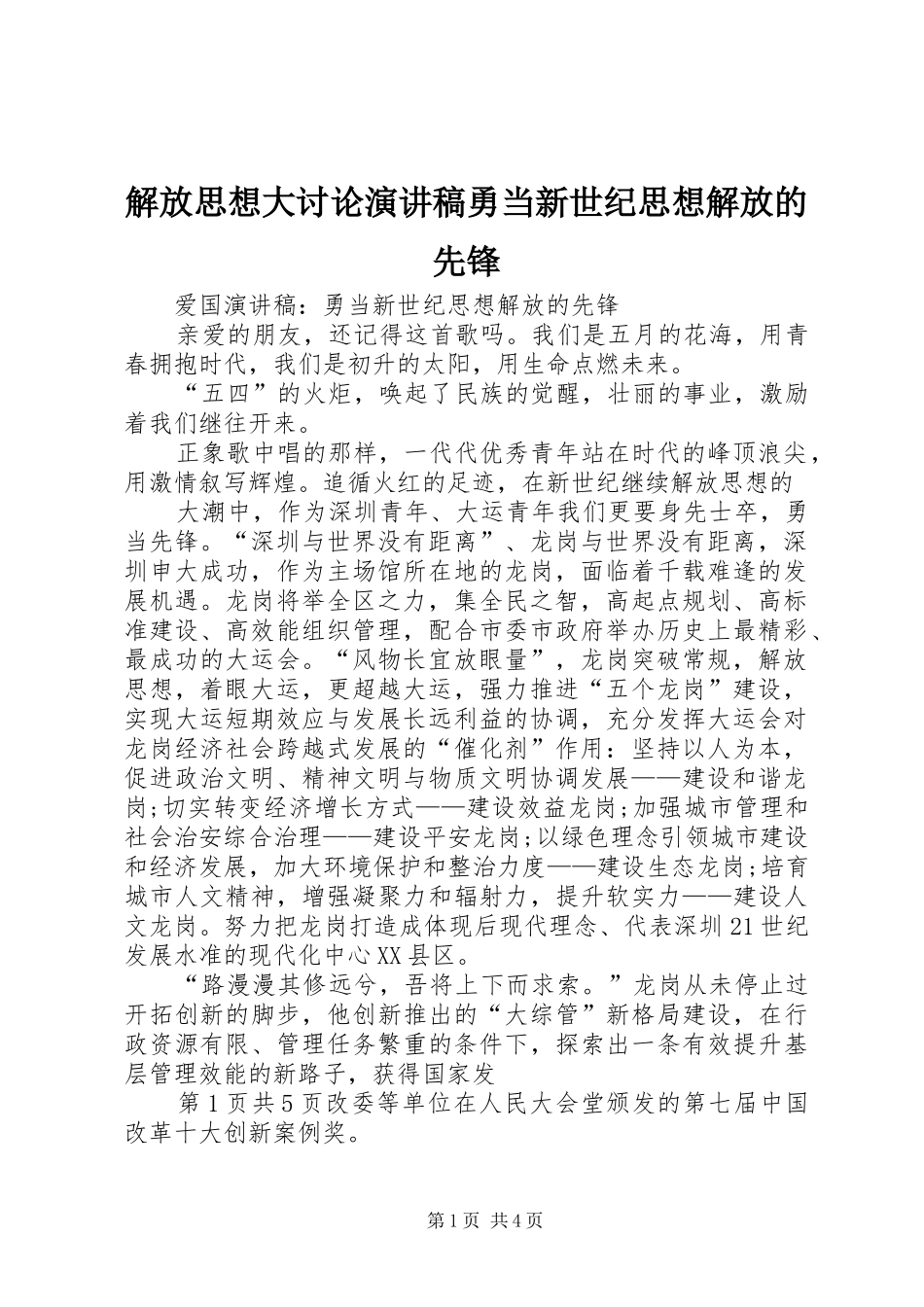 解放思想大讨论演讲稿勇当新世纪思想解放的先锋

爱国演讲稿：勇当新世纪思想解放的先锋

亲爱的朋友，还记得这首歌吗。我们是五月的花海，用青春拥抱时代，我们是初升的太阳，用生命点燃未来。

“五四”的火炬，唤起了民族的觉醒，壮丽的事业，激励着我们继往开来。

正象歌中唱的那样，一代代优秀青年站在时代的峰顶浪尖，用激情叙写辉煌。追循火红的足迹，在新世纪继续解放思想的

大潮中，作为深圳青年、大运青年我们更要身先士卒，勇当先锋。“深圳与世界没有距离”、龙岗与世界没有距离，深圳申大成功，作为主场馆所在地的龙岗，面临着千载难逢的发展机遇。龙岗将举全区之力，集全民之智，高起点规划、高标准建设、高效能组织管理，配合市委市政府举办历史上最精彩、最成功的大运会。“风物长宜放眼量”，龙岗突破常规，解放思想，着眼大运，更超越大运，强力推进“五个龙岗”建设，实现大运短期效应与发展长远利益的协调，充分发挥大运会对龙岗经济社会跨越式发展的“催化剂”作用：坚持以人为本，促进政治文明、精神文明与物质文明协调发展——建设和谐龙岗;切实转变经济增长方式——建设效益龙岗;加强城市管理和社会治安综合治理——建设平安龙岗;以绿色理念引领城市建设和经济发展，加大环境保护和整治力度——建设生态龙岗;培育城市人文精神，增强凝聚力和辐射力，提升软实力——建设人文龙岗。努力把龙岗打造成体现后现代理念、代表深圳21世纪发展水准的现代化中心XX县区。

“路漫漫其修远兮，吾将上下而求索。”龙岗从未停止过开拓创新的脚步，他创新推出的“大综管”新格局建设，在行政资源有限、管理任务繁重的条件下，探索出一条有效提升基层管理效能的新路子，获得国家发

第1页共5页改委等单位在人民大会堂颁发的第七届中国改革十大创新案例奖。

第1页 共4页